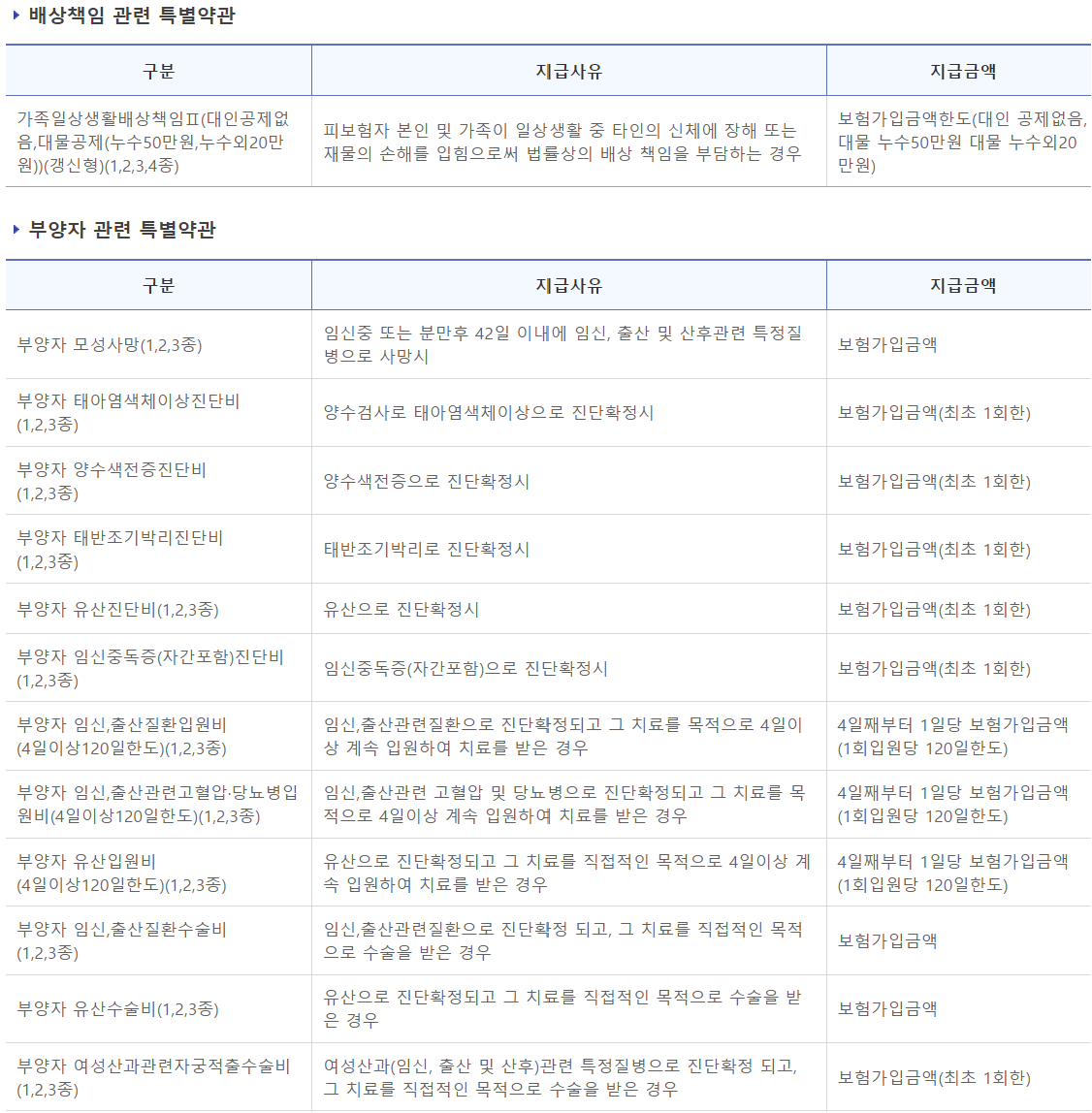 배상책임 관련 특별약관

| 구분 | 지급사유 | 지급금액 |
|---|---|---|
| 가족일상생활배상책임Ⅱ(대인공제없음,대물공제(누수50만원,누수외20만원))(갱신형)(1,2,3,4종) | 피보험자 본인 및 가족이 일상생활 중 타인의 신체에 장해 또는 재물의 손해를 입힘으로써 법률상의 배상 책임을 부담하는 경우 | 보험가입금액한도(대인 공제없음, 대물 누수50만원 대물 누수외20만원) |

부양자 관련 특별약관

| 구분 | 지급사유 | 지급금액 |
|---|---|---|
| 부양자 모성사망(1,2,3종) | 임신중 또는 분만후 42일 이내에 임신, 출산 및 산후관련 특정질병으로 사망시 | 보험가입금액 |
| 부양자 태아염색체이상진단비(1,2,3종) | 양수검사로 태아염색체이상으로 진단확정시 | 보험가입금액(최초 1회한) |
| 부양자 양수색전증진단비(1,2,3종) | 양수색전증으로 진단확정시 | 보험가입금액(최초 1회한) |
| 부양자 태반조기박리진단비(1,2,3종) | 태반조기박리로 진단확정시 | 보험가입금액(최초 1회한) |
| 부양자 유산진단비(1,2,3종) | 유산으로 진단확정시 | 보험가입금액(최초 1회한) |
| 부양자 임신중독증(자간포함)진단비(1,2,3종) | 임신중독증(자간포함)으로 진단확정시 | 보험가입금액(최초 1회한) |
| 부양자 임신,출산질환입원비(4일이상120일한도)(1,2,3종) | 임신,출산관련질환으로 진단확정되고 그 치료를 목적으로 4일이상 계속 입원하여 치료를 받은 경우 | 4일째부터 1일당 보험가입금액(1회입원당 120일한도) |
| 부양자 임신,출산관련고혈압·당뇨병입원비(4일이상120일한도)(1,2,3종) | 임신,출산관련 고혈압 및 당뇨병으로 진단확정되고 그 치료를 목적으로 4일이상 계속 입원하여 치료를 받은 경우 | 4일째부터 1일당 보험가입금액(1회입원당 120일한도) |
| 부양자 유산입원비(4일이상120일한도)(1,2,3종) | 유산으로 진단확정되고 그 치료를 직접적인 목적으로 4일이상 계속 입원하여 치료를 받은 경우 | 4일째부터 1일당 보험가입금액(1회입원당 120일한도) |
| 부양자 임신,출산질환수술비(1,2,3종) | 임신,출산관련질환으로 진단확정 되고, 그 치료를 직접적인 목적으로 수술을 받은 경우 | 보험가입금액 |
| 부양자 유산수술비(1,2,3종) | 유산으로 진단확정되고 그 치료를 직접적인 목적으로 수술을 받은 경우 | 보험가입금액 |
| 부양자 여성산과관련자궁적출수술비(1,2,3종) | 여성산과(임신, 출산 및 산후)관련 특정질병으로 진단확정 되고, 그 치료를 직접적인 목적으로 수술을 받은 경우 | 보험가입금액(최초 1회한) |